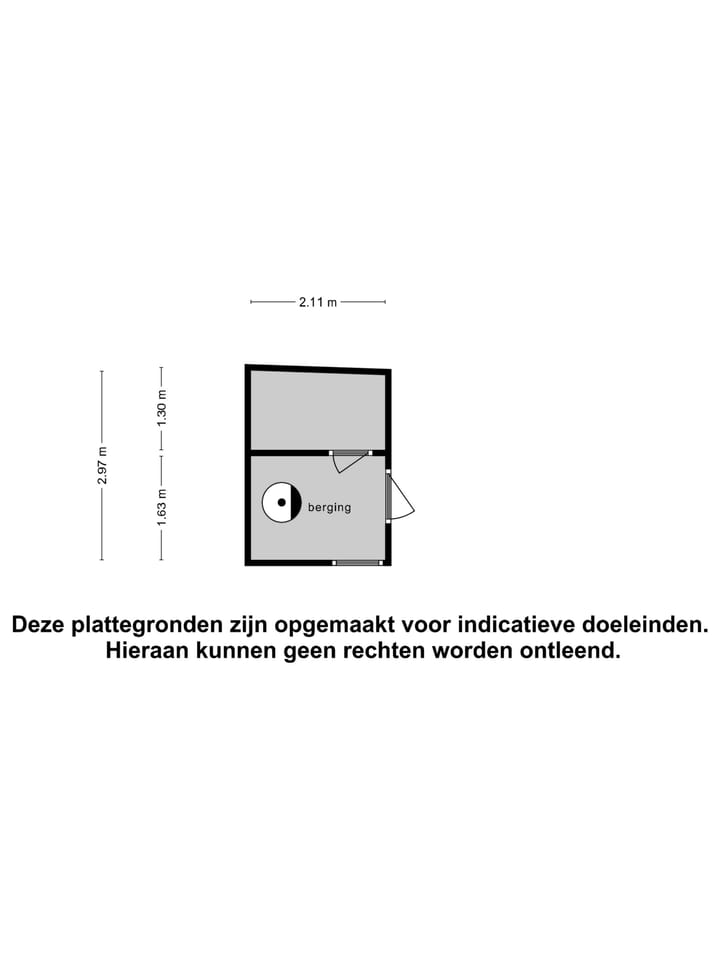 2.11 m

2.97 m

1.30 m

1.63 m

berging

Deze plattegronden zijn opgemaakt voor indicatieve doeleinden. Hieraan kunnen geen rechten worden ontleend.